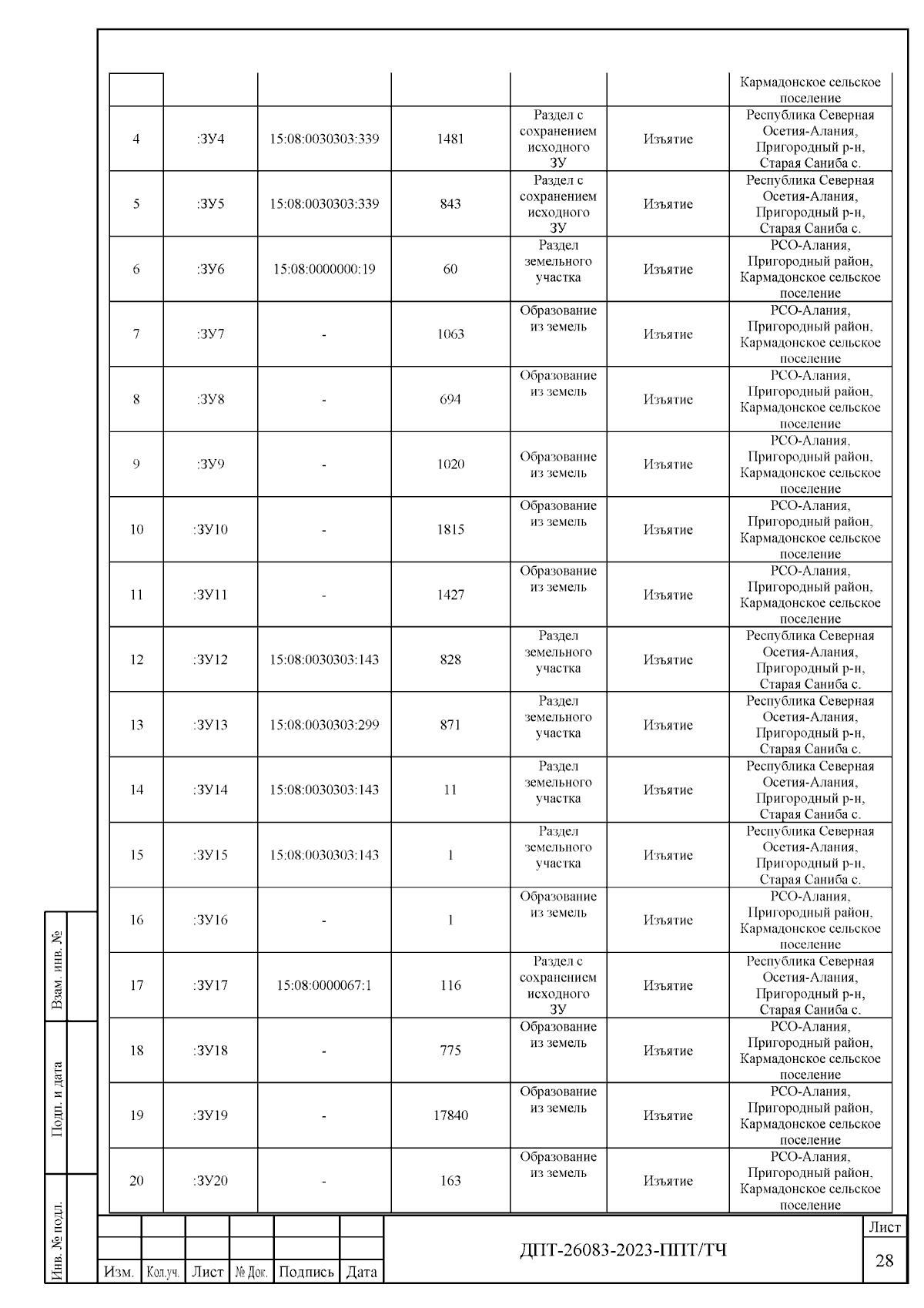 | | | | | | | Кармадонское сельское поселение |
|---|---|---|---|---|---|---|
| 4 | :ЗУ4 | 15:08:0030303:339 | 1481 | Раздел с сохранением исходного ЗУ | Изъятие | Республика Северная Осетия-Алания, Пригородный р-н, Старая Саниба с. |
| 5 | :ЗУ5 | 15:08:0030303:339 | 843 | Раздел с сохранением исходного ЗУ | Изъятие | Республика Северная Осетия-Алания, Пригородный р-н, Старая Саниба с. |
| 6 | :ЗУ6 | 15:08:0000000:19 | 60 | Раздел земельного участка | Изъятие | РСО-Алания, Пригородный район, Кармадонское сельское поселение |
| 7 | :ЗУ7 | - | 1063 | Образование из земель | Изъятие | РСО-Алания, Пригородный район, Кармадонское сельское поселение |
| 8 | :ЗУ8 | - | 694 | Образование из земель | Изъятие | РСО-Алания, Пригородный район, Кармадонское сельское поселение |
| 9 | :ЗУ9 | - | 1020 | Образование из земель | Изъятие | РСО-Алания, Пригородный район, Кармадонское сельское поселение |
| 10 | :ЗУ10 | - | 1815 | Образование из земель | Изъятие | РСО-Алания, Пригородный район, Кармадонское сельское поселение |
| 11 | :ЗУ11 | - | 1427 | Образование из земель | Изъятие | РСО-Алания, Пригородный район, Кармадонское сельское поселение |
| 12 | :ЗУ12 | 15:08:0030303:143 | 828 | Раздел земельного участка | Изъятие | Республика Северная Осетия-Алания, Пригородный р-н, Старая Саниба с. |
| 13 | :ЗУ13 | 15:08:0030303:299 | 871 | Раздел земельного участка | Изъятие | Республика Северная Осетия-Алания, Пригородный р-н, Старая Саниба с. |
| 14 | :ЗУ14 | 15:08:0030303:143 | 11 | Раздел земельного участка | Изъятие | Республика Северная Осетия-Алания, Пригородный р-н, Старая Саниба с. |
| 15 | :ЗУ15 | 15:08:0030303:143 | 1 | Раздел земельного участка | Изъятие | Республика Северная Осетия-Алания, Пригородный р-н, Старая Саниба с. |
| 16 | :ЗУ16 | - | 1 | Образование из земель | Изъятие | РСО-Алания, Пригородный район, Кармадонское сельское поселение |
| 17 | :ЗУ17 | 15:08:0000067:1 | 116 | Раздел с сохранением исходного ЗУ | Изъятие | Республика Северная Осетия-Алания, Пригородный р-н, Старая Саниба с. |
| 18 | :ЗУ18 | - | 775 | Образование из земель | Изъятие | РСО-Алания, Пригородный район, Кармадонское сельское поселение |
| 19 | :ЗУ19 | - | 17840 | Образование из земель | Изъятие | РСО-Алания, Пригородный район, Кармадонское сельское поселение |
| 20 | :ЗУ20 | - | 163 | Образование из земель | Изъятие | РСО-Алания, Пригородный район, Кармадонское сельское поселение |

Взам. инв. №
Подп. и дата
Инв. № подл.

Изм. Кол.уч. Лист № Док. Подпись Дата
ДПТ-26083-2023-ППТ/ТЧ
Лист
28